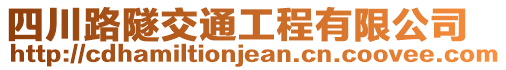 四川路隧交通工程有限公司
http://cdhamiltionjean.cn.coovee.com